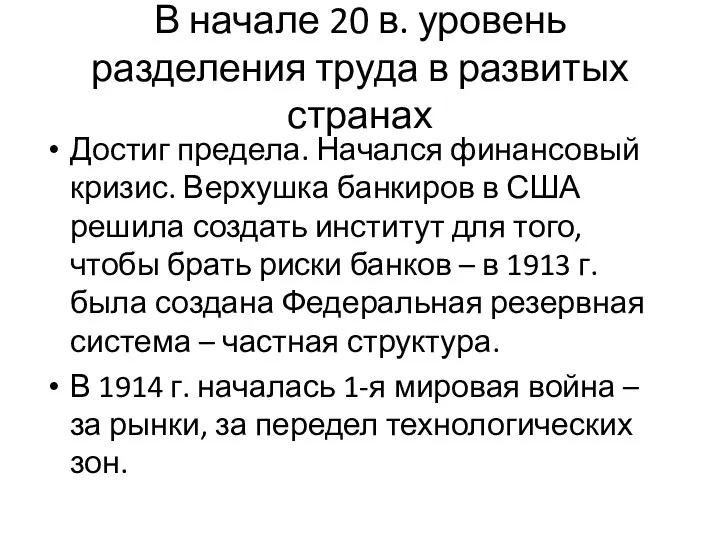 В начале 20 в. уровень разделения труда в развитых странах

• Достиг предела. Начался финансовый кризис. Верхушка банкиров в США решила создать институт для того, чтобы брать риски банков – в 1913 г. была создана Федеральная резервная система – частная структура.

• В 1914 г. началась 1-я мировая война – за рынки, за передел технологических зон.